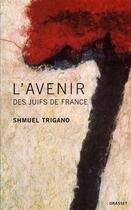 L'AVENIR
DES JUIFS DE FRANCE

SHMUEL TRIGANO

GRASSET